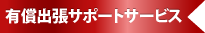 有償出張サポートサービス